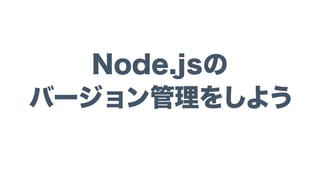 Node.jsの
バージョン管理をしよう